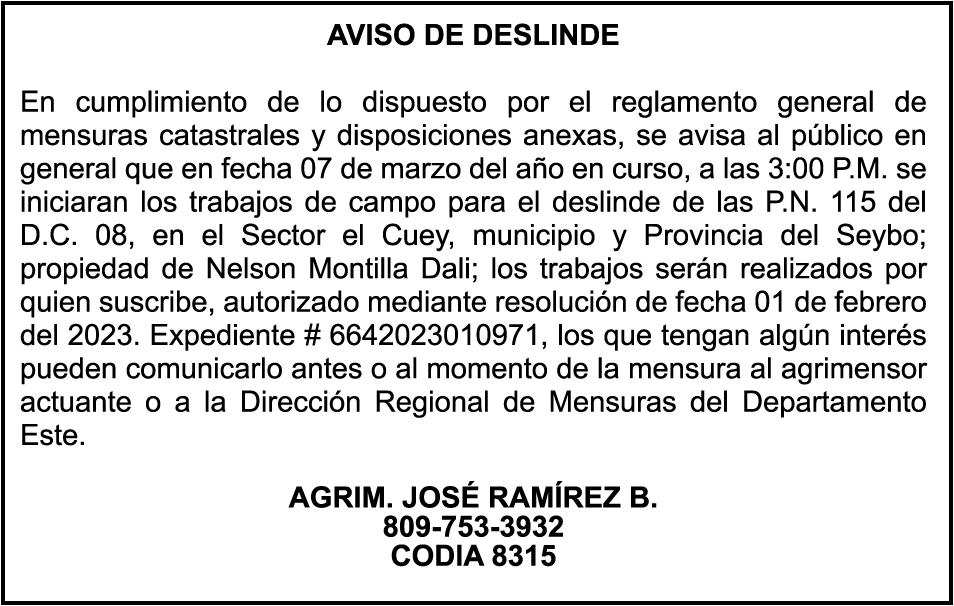 AVISO DE DESLINDE

En cumplimiento de lo dispuesto por el reglamento general de mensuras catastrales y disposiciones anexas, se avisa al público en general que en fecha 07 de marzo del año en curso, a las 3:00 P.M. se iniciaran los trabajos de campo para el deslinde de las P.N. 115 del D.C. 08, en el Sector el Cuey, municipio y Provincia del Seybo; propiedad de Nelson Montilla Dali; los trabajos serán realizados por quien suscribe, autorizado mediante resolución de fecha 01 de febrero del 2023. Expediente # 6642023010971, los que tengan algún interés pueden comunicarlo antes o al momento de la mensura al agrimensor actuante o a la Dirección Regional de Mensuras del Departamento Este.

AGRIM. JOSÉ RAMÍREZ B.
809-753-3932
CODIA 8315